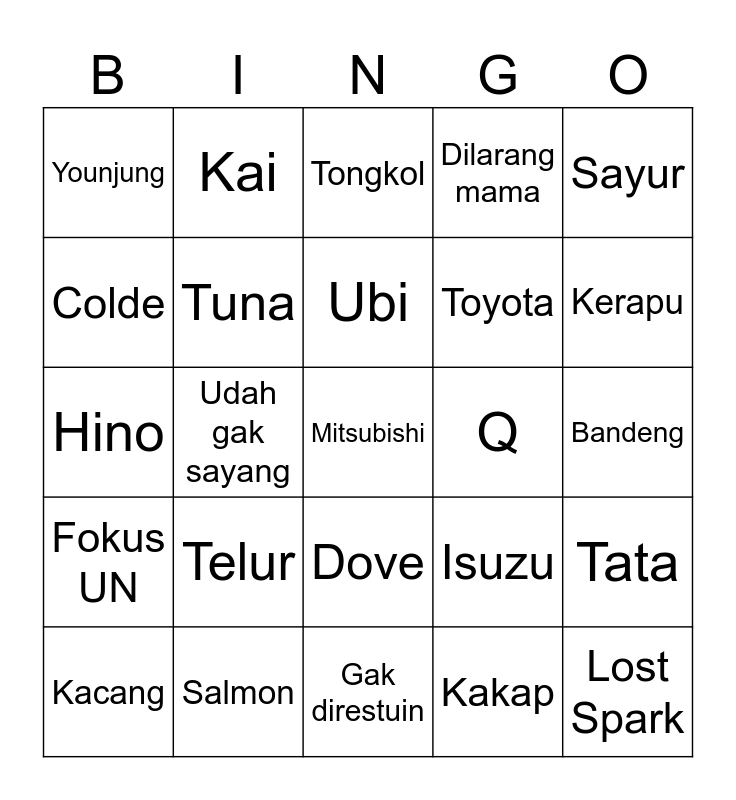 | B | I | N | G | O |
|---|---|---|---|---|
| Younjung | Kai | Tongkol | Dilarang mama | Sayur |
| Colde | Tuna | Ubi | Toyota | Kerapu |
| Hino | Udah gak sayang | Mitsubishi | Q | Bandeng |
| Fokus UN | Telur | Dove | Isuzu | Tata |
| Kacang | Salmon | Gak direstuin | Kakap | Lost Spark |